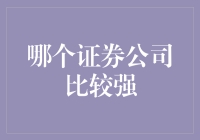 哪个证券公司比较强